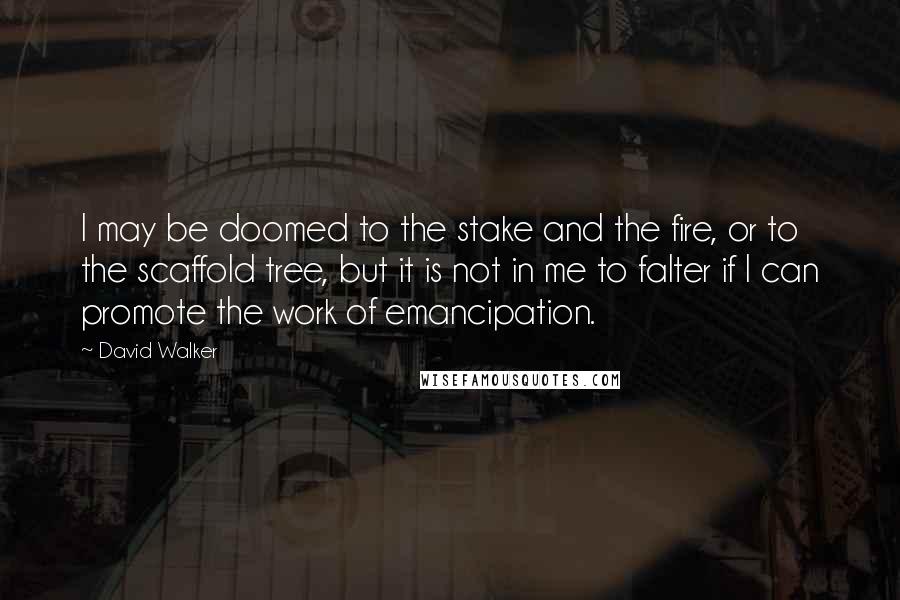 I may be doomed to the stake and the fire, or to the scaffold tree, but it is not in me to falter if I can promote the work of emancipation.

~ David Walker

WISEFAMOUSQUOTES.COM